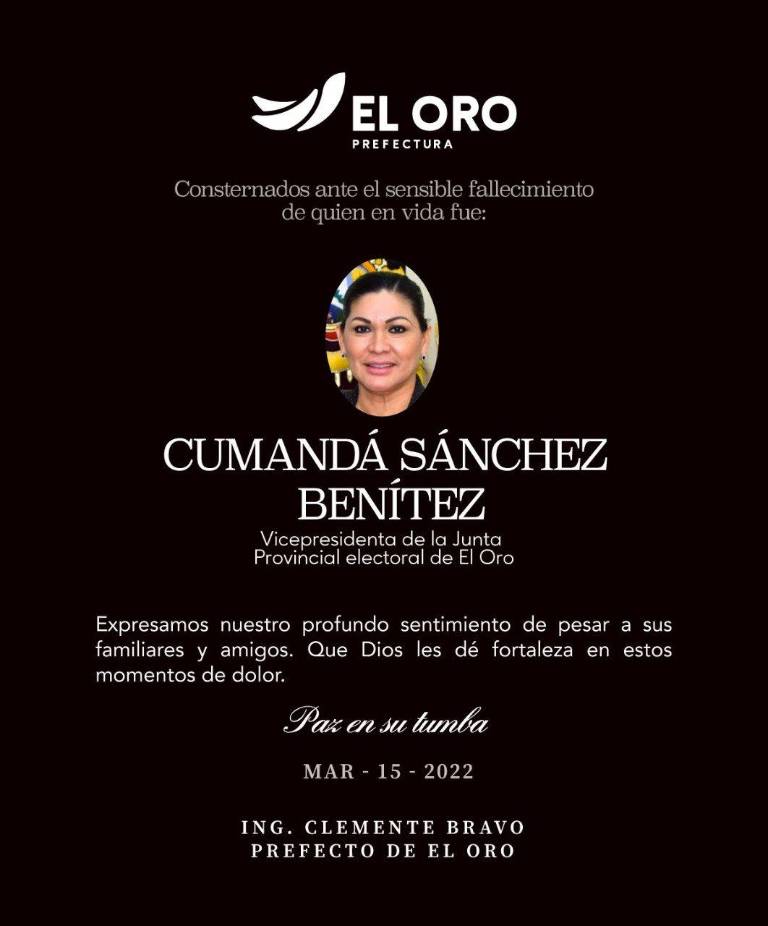 EL ORO
PREFECTURA

Consternados ante el sensible fallecimiento de quien en vida fue:

CUMANDÁ SÁNCHEZ BENÍTEZ

Vicepresidenta de la Junta Provincial electoral de El Oro

Expresamos nuestro profundo sentimiento de pesar a sus familiares y amigos. Que Dios les dé fortaleza en estos momentos de dolor.

Paz en su tumba

MAR - 15 - 2022

ING. CLEMENTE BRAVO
PREFECTO DE EL ORO